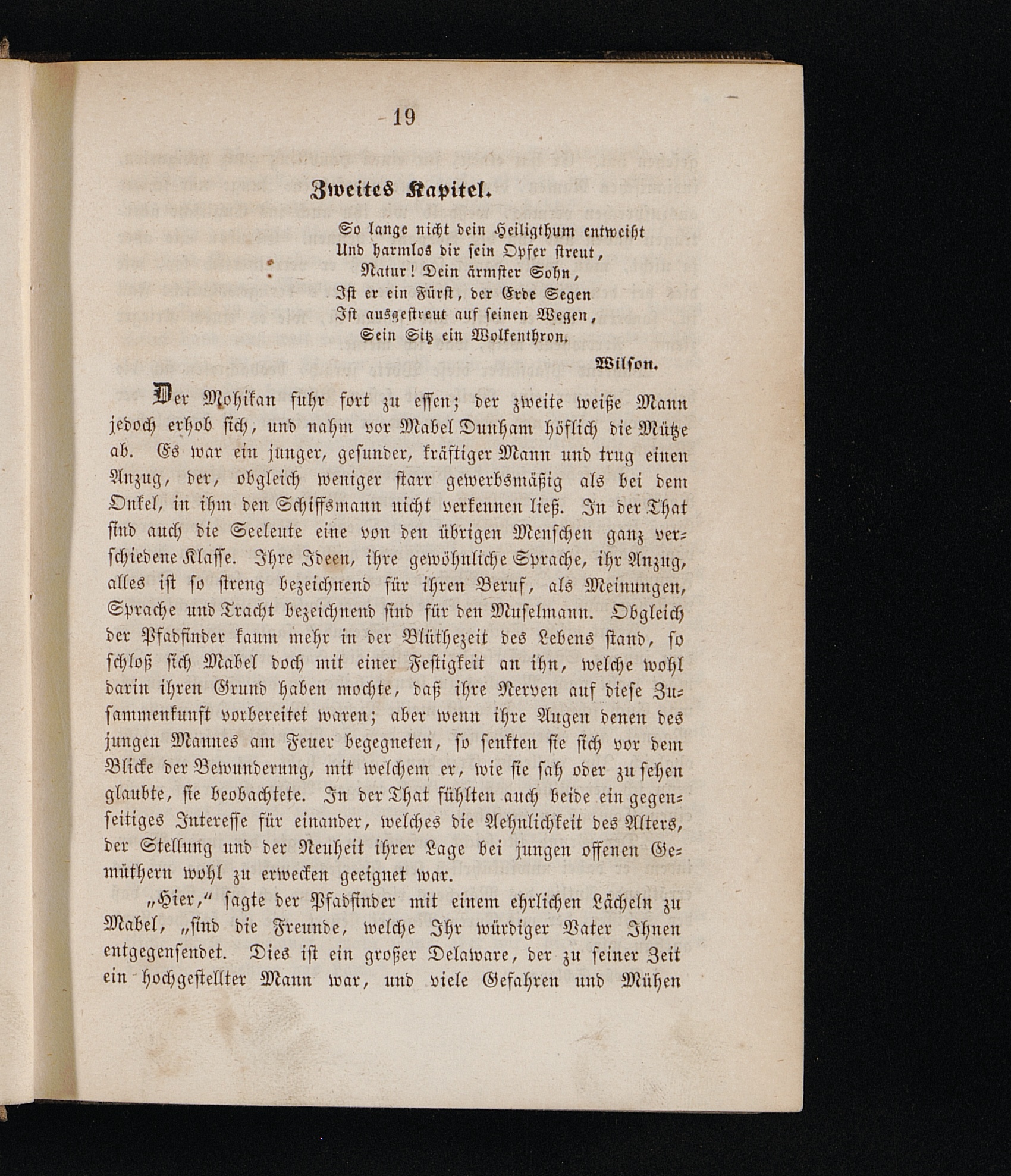 19

Zweites Kapitel.

So lange nicht dein Heiligthum entweiht
Und harmlos dir sein Opfer streut,
Natur! Dein ärmster Sohn,
Ist er ein Fürst, der Erde Segen
Ist ausgestreut auf seinen Wegen,
Sein Sitz ein Wolkenthron.

Wilson.

Der Mohikan fuhr fort zu essen; der zweite weiße Mann jedoch erhob sich, und nahm vor Mabel Dunham höflich die Mütze ab. Es war ein junger, gesunder, kräftiger Mann und trug einen Anzug, der, obgleich weniger starr gewerbsmäßig als bei dem Onkel, in ihm den Schiffsmann nicht verkennen ließ. In der That sind auch die Seeleute eine von den übrigen Menschen ganz verschiedene Klasse. Ihre Ideen, ihre gewöhnliche Sprache, ihr Anzug, alles ist so streng bezeichnend für ihren Beruf, als Meinungen, Sprache und Tracht bezeichnend sind für den Muselmann. Obgleich der Pfadfinder kaum mehr in der Blüthezeit des Lebens stand, so schloß sich Mabel doch mit einer Festigkeit an ihn, welche wohl darin ihren Grund haben mochte, daß ihre Nerven auf diese Zusammenkunft vorbereitet waren; aber wenn ihre Augen denen des jungen Mannes am Feuer begegneten, so senkten sie sich vor dem Blicke der Bewunderung, mit welchem er, wie sie sah oder zu sehen glaubte, sie beobachtete. In der That fühlten auch beide ein gegenseitiges Interesse für einander, welches die Aehnlichkeit des Alters, der Stellung und der Neuheit ihrer Lage bei jungen offenen Gemüthern wohl zu erwecken geeignet war.

„Hier,“ sagte der Pfadfinder mit einem ehrlichen Lächeln zu Mabel, „sind die Freunde, welche Ihr würdiger Vater Ihnen entgegensendet. Dies ist ein großer Delaware, der zu seiner Zeit ein hochgestellter Mann war, und viele Gefahren und Mühen